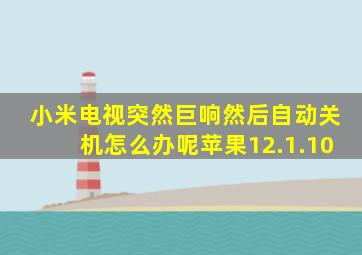 小米电视突然巨响然后自动关机怎么办呢苹果12.1.10